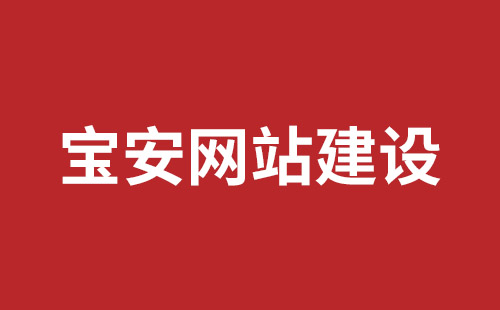 宝安网站建设